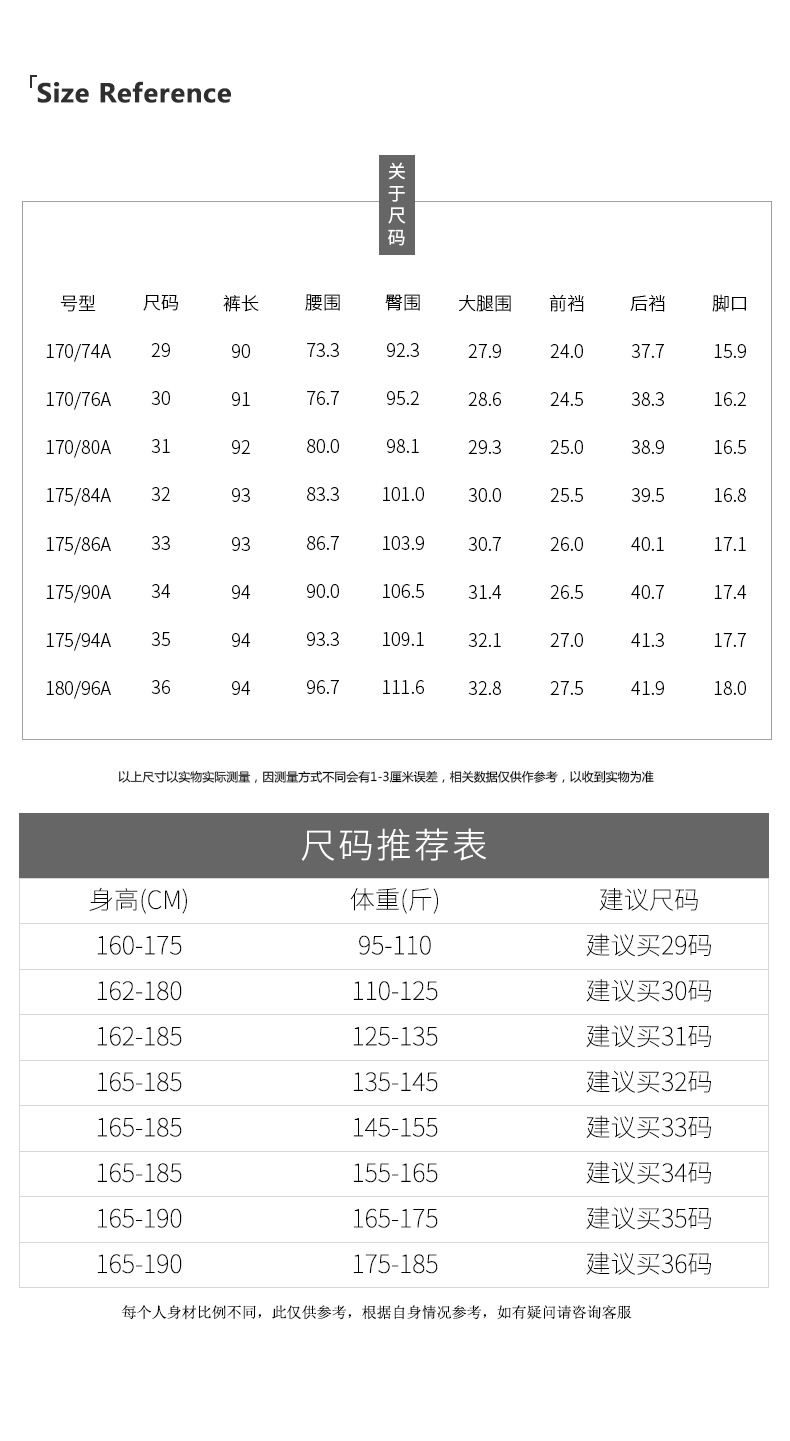 「Size Reference

关于尺码

| 号型 | 尺码 | 裤长 | 腰围 | 臀围 | 大腿围 | 前裆 | 后裆 | 脚口 |
|---|---|---|---|---|---|---|---|---|
| 170/74A | 29 | 90 | 73.3 | 92.3 | 27.9 | 24.0 | 37.7 | 15.9 |
| 170/76A | 30 | 91 | 76.7 | 95.2 | 28.6 | 24.5 | 38.3 | 16.2 |
| 170/80A | 31 | 92 | 80.0 | 98.1 | 29.3 | 25.0 | 38.9 | 16.5 |
| 175/84A | 32 | 93 | 83.3 | 101.0 | 30.0 | 25.5 | 39.5 | 16.8 |
| 175/86A | 33 | 93 | 86.7 | 103.9 | 30.7 | 26.0 | 40.1 | 17.1 |
| 175/90A | 34 | 94 | 90.0 | 106.5 | 31.4 | 26.5 | 40.7 | 17.4 |
| 175/94A | 35 | 94 | 93.3 | 109.1 | 32.1 | 27.0 | 41.3 | 17.7 |
| 180/96A | 36 | 94 | 96.7 | 111.6 | 32.8 | 27.5 | 41.9 | 18.0 |

以上尺寸以实物实际测量，因测量方式不同会有1-3厘米误差，相关数据仅供作参考，以收到实物为准

尺码推荐表

| 身高(CM) | 体重(斤) | 建议尺码 |
|---|---|---|
| 160-175 | 95-110 | 建议买29码 |
| 162-180 | 110-125 | 建议买30码 |
| 162-185 | 125-135 | 建议买31码 |
| 165-185 | 135-145 | 建议买32码 |
| 165-185 | 145-155 | 建议买33码 |
| 165-185 | 155-165 | 建议买34码 |
| 165-190 | 165-175 | 建议买35码 |
| 165-190 | 175-185 | 建议买36码 |

每个人身材比例不同，此仅供参考，根据自身情况参考，如有疑问请咨询客服